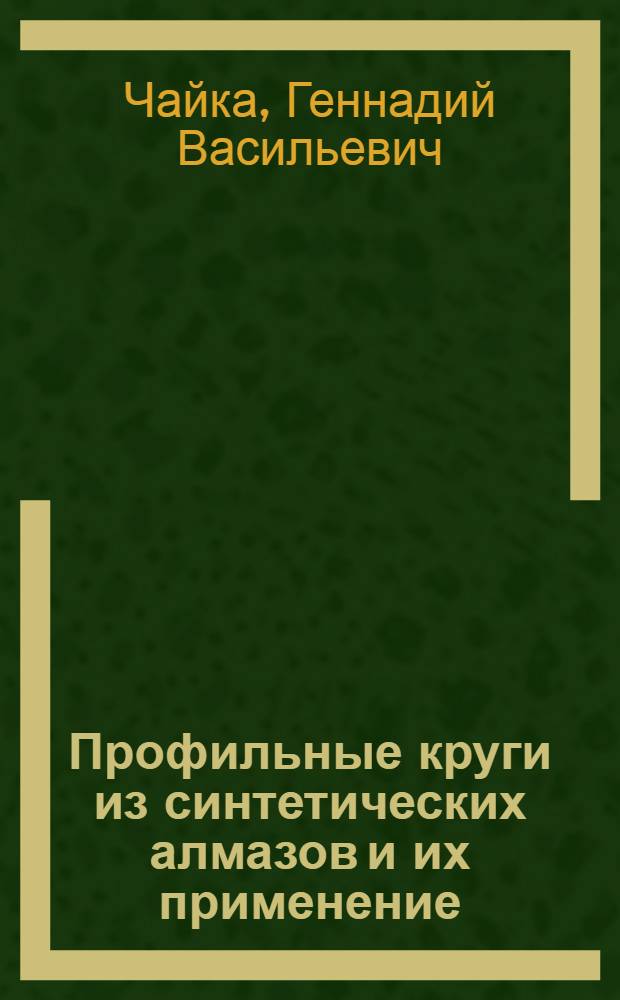 Чайка, Геннадий Васильевич

Профильные круги из синтетических алмазов и их применение